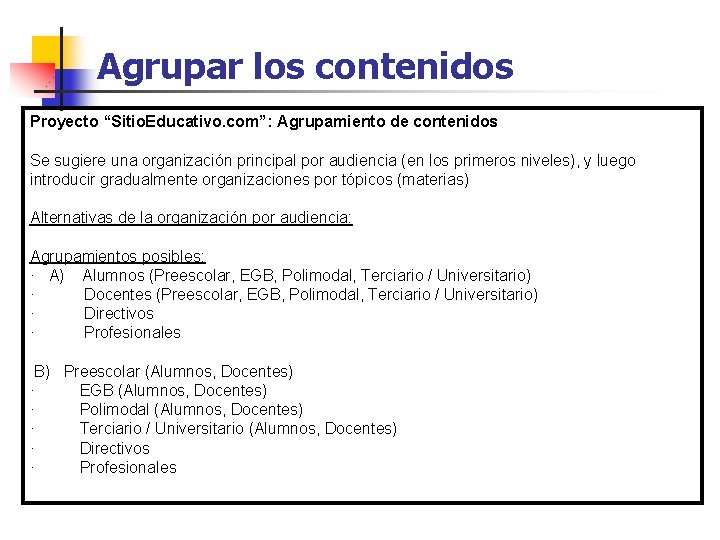 Agrupar los contenidos

Proyecto “SitioEducativo.com”: Agrupamiento de contenidos

Se sugiere una organización principal por audiencia (en los primeros niveles), y luego introducir gradualmente organizaciones por tópicos (materias)

Alternativas de la organización por audiencia:

Agrupamientos posibles:
· A) Alumnos (Preescolar, EGB, Polimodal, Terciario / Universitario)
· Docentes (Preescolar, EGB, Polimodal, Terciario / Universitario)
· Directivos
· Profesionales

B) Preescolar (Alumnos, Docentes)
· EGB (Alumnos, Docentes)
· Polimodal (Alumnos, Docentes)
· Terciario / Universitario (Alumnos, Docentes)
· Directivos
· Profesionales